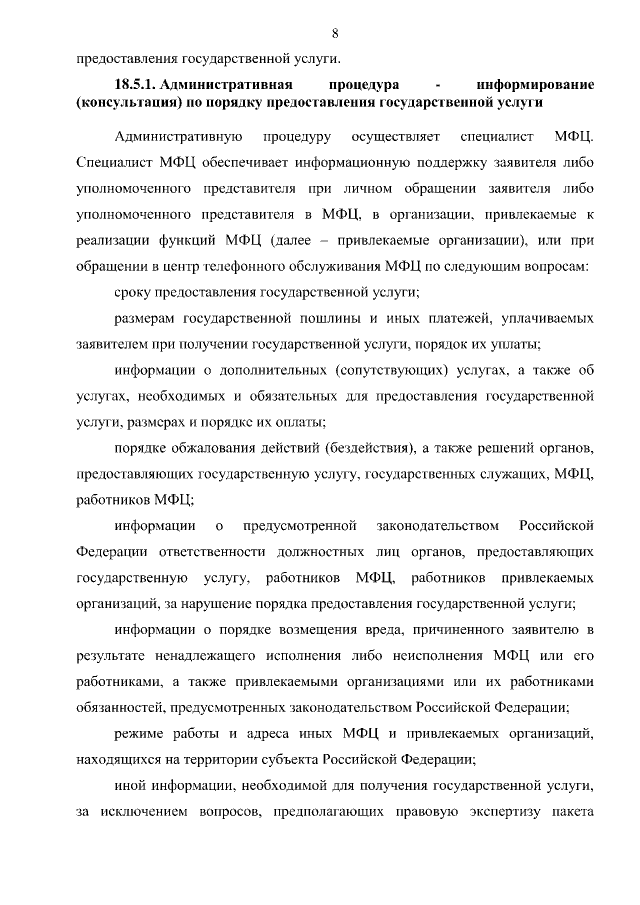 8

предоставления государственной услуги.

18.5.1. Административная процедура - информирование (консультация) по порядку предоставления государственной услуги

Административную процедуру осуществляет специалист МФЦ. Специалист МФЦ обеспечивает информационную поддержку заявителя либо уполномоченного представителя при личном обращении заявителя либо уполномоченного представителя в МФЦ, в организации, привлекаемые к реализации функций МФЦ (далее – привлекаемые организации), или при обращении в центр телефонного обслуживания МФЦ по следующим вопросам:

сроку предоставления государственной услуги;

размерам государственной пошлины и иных платежей, уплачиваемых заявителем при получении государственной услуги, порядок их уплаты;

информации о дополнительных (сопутствующих) услугах, а также об услугах, необходимых и обязательных для предоставления государственной услуги, размерах и порядке их оплаты;

порядке обжалования действий (бездействия), а также решений органов, предоставляющих государственную услугу, государственных служащих, МФЦ, работников МФЦ;

информации о предусмотренной законодательством Российской Федерации ответственности должностных лиц органов, предоставляющих государственную услугу, работников МФЦ, работников привлекаемых организаций, за нарушение порядка предоставления государственной услуги;

информации о порядке возмещения вреда, причиненного заявителю в результате ненадлежащего исполнения либо неисполнения МФЦ или его работниками, а также привлекаемыми организациями или их работниками обязанностей, предусмотренных законодательством Российской Федерации;

режиме работы и адреса иных МФЦ и привлекаемых организаций, находящихся на территории субъекта Российской Федерации;

иной информации, необходимой для получения государственной услуги, за исключением вопросов, предполагающих правовую экспертизу пакета